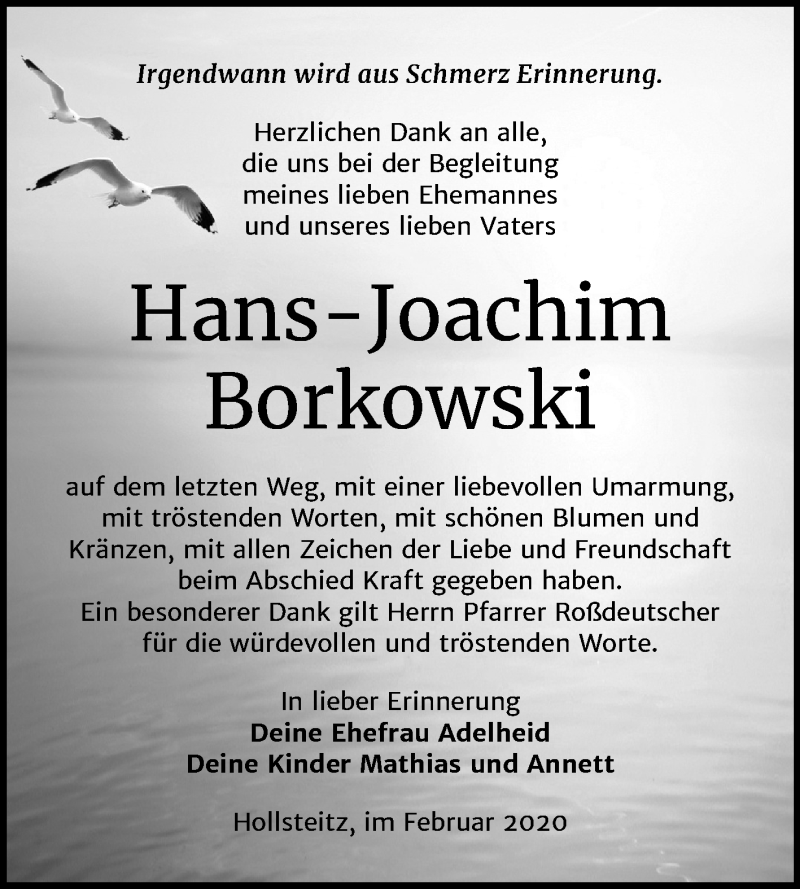 Irgendwann wird aus Schmerz Erinnerung.

Herzlichen Dank an alle, die uns bei der Begleitung meines lieben Ehemannes und unseres lieben Vaters

Hans-Joachim Borkowski

auf dem letzten Weg, mit einer liebevollen Umarmung, mit tröstenden Worten, mit schönen Blumen und Kränzen, mit allen Zeichen der Liebe und Freundschaft beim Abschied Kraft gegeben haben.
Ein besonderer Dank gilt Herrn Pfarrer Roßdeutscher für die würdevollen und tröstenden Worte.

In lieber Erinnerung
Deine Ehefrau Adelheid
Deine Kinder Mathias und Annett

Hollsteitz, im Februar 2020